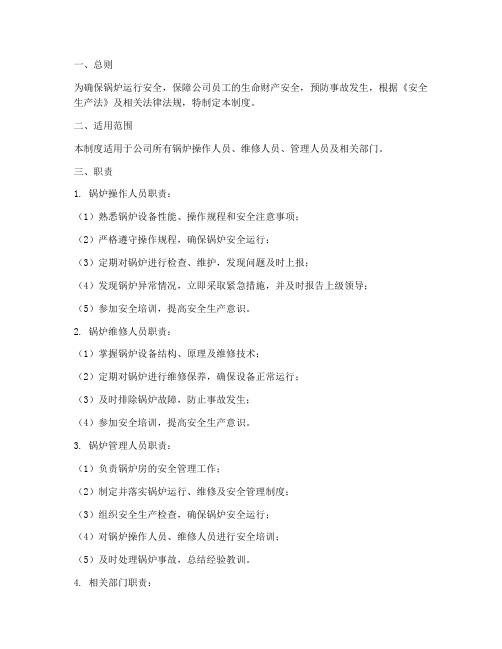 一、总则

为确保锅炉运行安全，保障公司员工的生命财产安全，预防事故发生，根据《安全生产法》及相关法律法规，特制定本制度。

二、适用范围

本制度适用于公司所有锅炉操作人员、维修人员、管理人员及相关部门。

三、职责

1. 锅炉操作人员职责：

（1）熟悉锅炉设备性能、操作规程和安全注意事项；

（2）严格遵守操作规程，确保锅炉安全运行；

（3）定期对锅炉进行检查、维护，发现问题及时上报；

（4）发现锅炉异常情况，立即采取紧急措施，并及时报告上级领导；

（5）参加安全培训，提高安全生产意识。

2. 锅炉维修人员职责：

（1）掌握锅炉设备结构、原理及维修技术；

（2）定期对锅炉进行维修保养，确保设备正常运行；

（3）及时排除锅炉故障，防止事故发生；

（4）参加安全培训，提高安全生产意识。

3. 锅炉管理人员职责：

（1）负责锅炉房的安全管理工作；

（2）制定并落实锅炉运行、维修及安全管理制度；

（3）组织安全生产检查，确保锅炉安全运行；

（4）对锅炉操作人员、维修人员进行安全培训；

（5）及时处理锅炉事故，总结经验教训。

4. 相关部门职责：